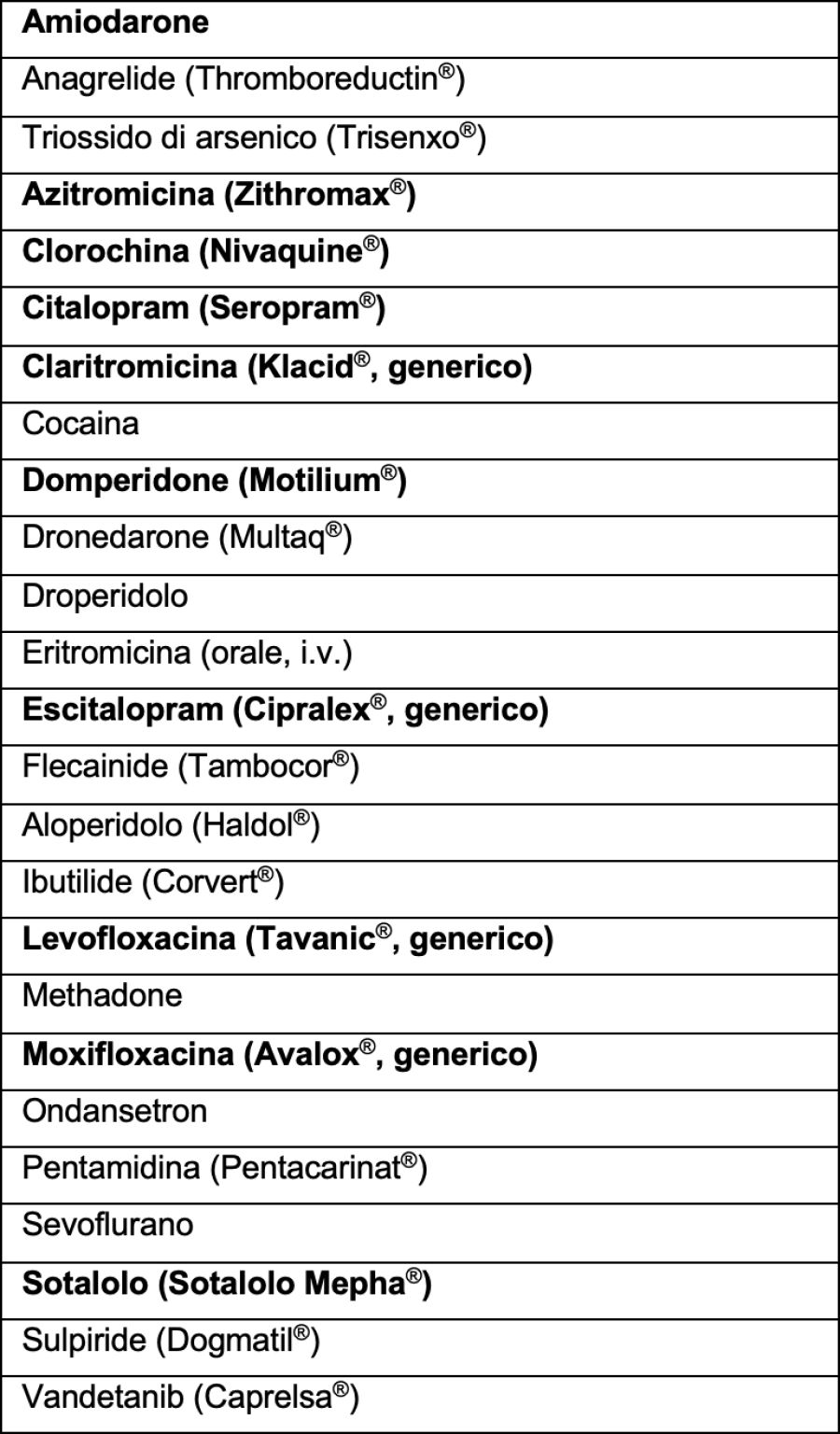 | Amiodarone |
|---|
| Anagrelide (Thromboreductin®) |
| Triossido di arsenico (Trisenxo®) |
| Azitromicina (Zithromax®) |
| Clorochina (Nivaquine®) |
| Citalopram (Seropram®) |
| Claritromicina (Klacid®, generico) |
| Cocaina |
| Domperidone (Motilium®) |
| Dronedarone (Multaq®) |
| Droperidolo |
| Eritromicina (orale, i.v.) |
| Escitalopram (Cipralex®, generico) |
| Flecainide (Tambocor®) |
| Aloperidolo (Haldol®) |
| Ibutilide (Corvert®) |
| Levofloxacina (Tavanic®, generico) |
| Methadone |
| Moxifloxacina (Avalox®, generico) |
| Ondansetron |
| Pentamidina (Pentacarinat®) |
| Sevoflurano |
| Sotalolo (Sotalolo Mepha®) |
| Sulpiride (Dogmatil®) |
| Vandetanib (Caprelsa®) |